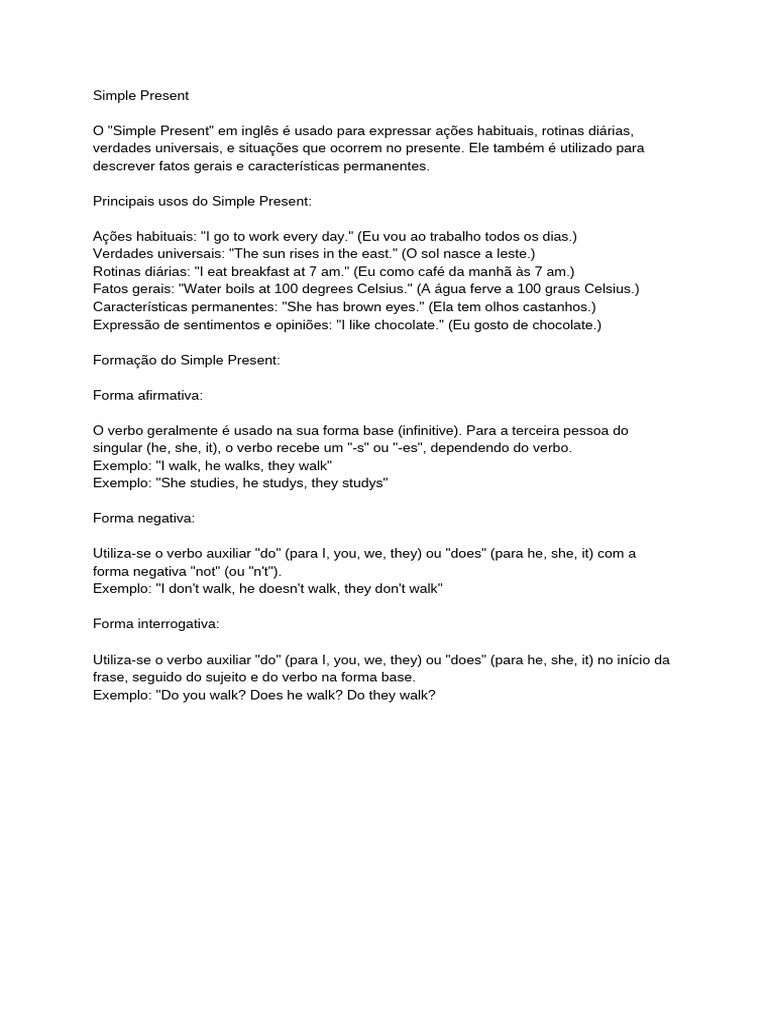 Simple Present

O "Simple Present" em inglês é usado para expressar ações habituais, rotinas diárias, verdades universais, e situações que ocorrem no presente. Ele também é utilizado para descrever fatos gerais e características permanentes.

Principais usos do Simple Present:

Ações habituais: "I go to work every day." (Eu vou ao trabalho todos os dias.)
Verdades universais: "The sun rises in the east." (O sol nasce a leste.)
Rotinas diárias: "I eat breakfast at 7 am." (Eu como café da manhã às 7 am.)
Fatos gerais: "Water boils at 100 degrees Celsius." (A água ferve a 100 graus Celsius.)
Características permanentes: "She has brown eyes." (Ela tem olhos castanhos.)
Expressão de sentimentos e opiniões: "I like chocolate." (Eu gosto de chocolate.)

Formação do Simple Present:

Forma afirmativa:

O verbo geralmente é usado na sua forma base (infinitive). Para a terceira pessoa do singular (he, she, it), o verbo recebe um "-s" ou "-es", dependendo do verbo.
Exemplo: "I walk, he walks, they walk"
Exemplo: "She studies, he studys, they studys"

Forma negativa:

Utiliza-se o verbo auxiliar "do" (para I, you, we, they) ou "does" (para he, she, it) com a forma negativa "not" (ou "n't").
Exemplo: "I don't walk, he doesn't walk, they don't walk"

Forma interrogativa:

Utiliza-se o verbo auxiliar "do" (para I, you, we, they) ou "does" (para he, she, it) no início da frase, seguido do sujeito e do verbo na forma base.
Exemplo: "Do you walk? Does he walk? Do they walk?